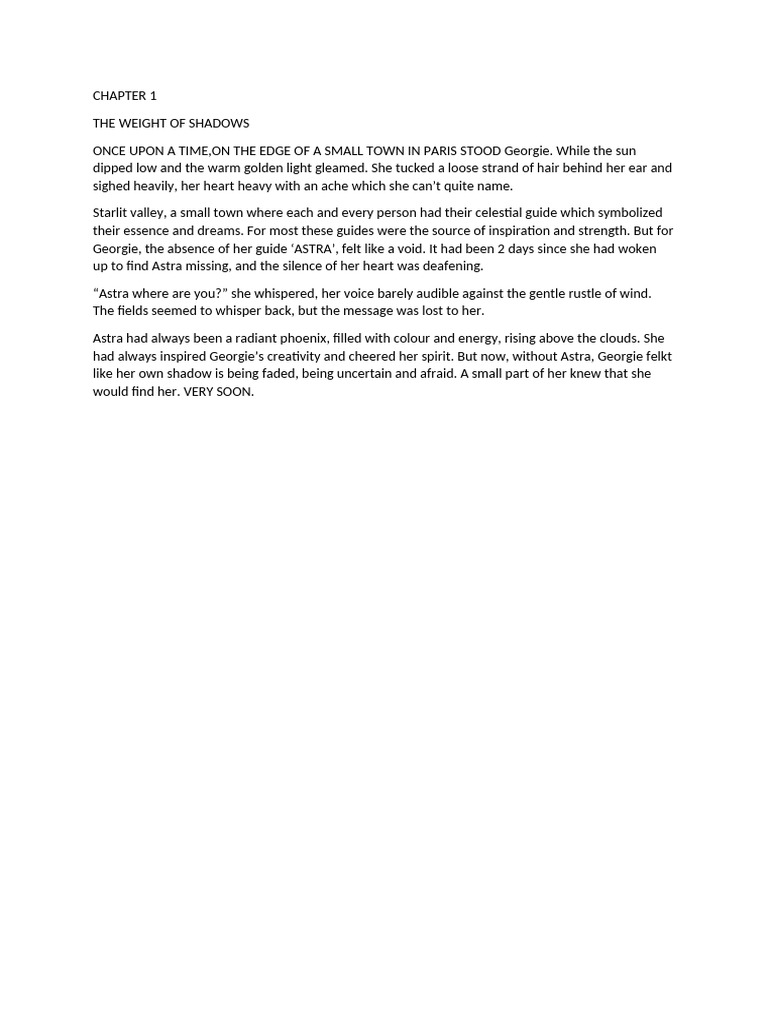 CHAPTER 1

THE WEIGHT OF SHADOWS

ONCE UPON A TIME,ON THE EDGE OF A SMALL TOWN IN PARIS STOOD Georgie. While the sun dipped low and the warm golden light gleamed. She tucked a loose strand of hair behind her ear and sighed heavily, her heart heavy with an ache which she can't quite name.

Starlit valley, a small town where each and every person had their celestial guide which symbolized their essence and dreams. For most these guides were the source of inspiration and strength. But for Georgie, the absence of her guide 'ASTRA', felt like a void. It had been 2 days since she had woken up to find Astra missing, and the silence of her heart was deafening.

"Astra where are you?" she whispered, her voice barely audible against the gentle rustle of wind. The fields seemed to whisper back, but the message was lost to her.

Astra had always been a radiant phoenix, filled with colour and energy, rising above the clouds. She had always inspired Georgie's creativity and cheered her spirit. But now, without Astra, Georgie felkt like her own shadow is being faded, being uncertain and afraid. A small part of her knew that she would find her. VERY SOON.